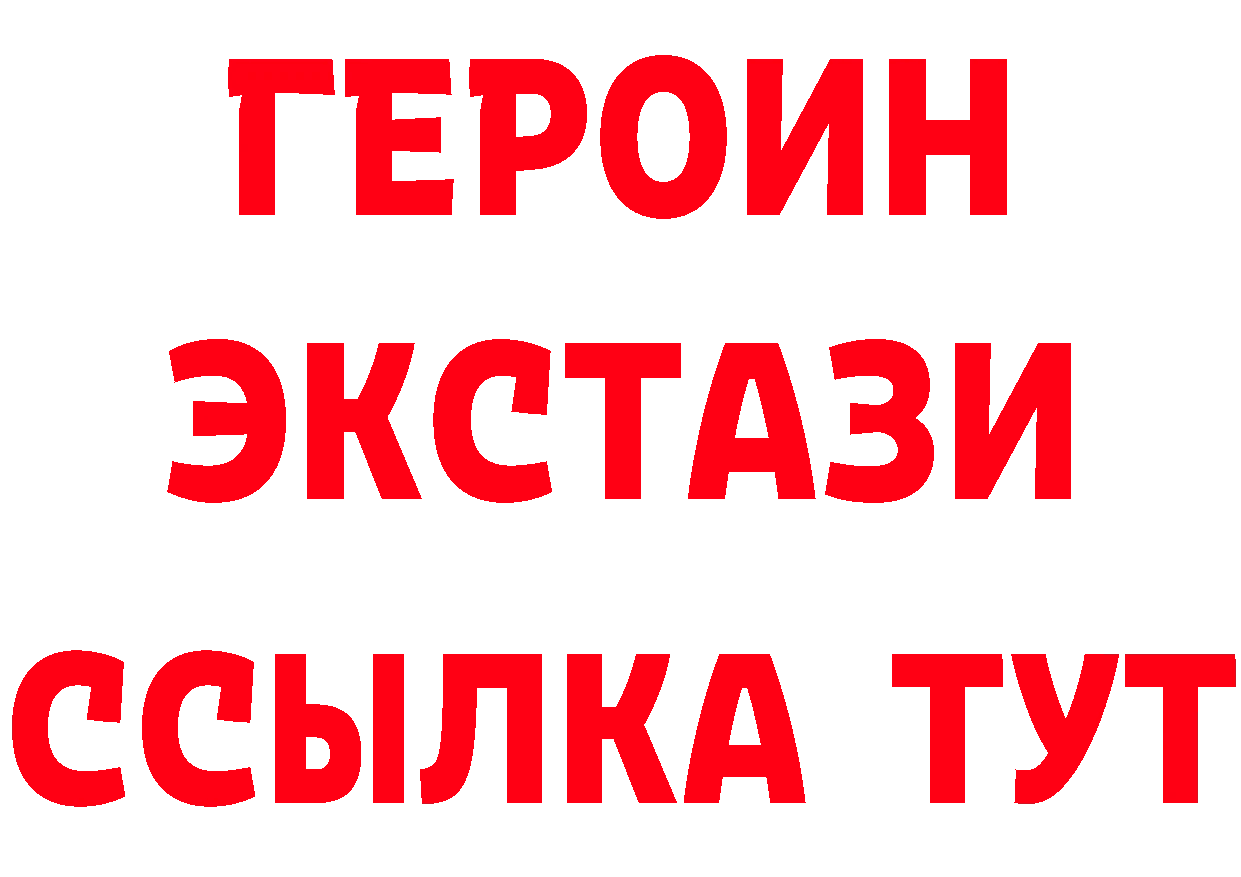 ГЕРОИН
ЭКСТАЗИ
ССЫЛКА ТУТ